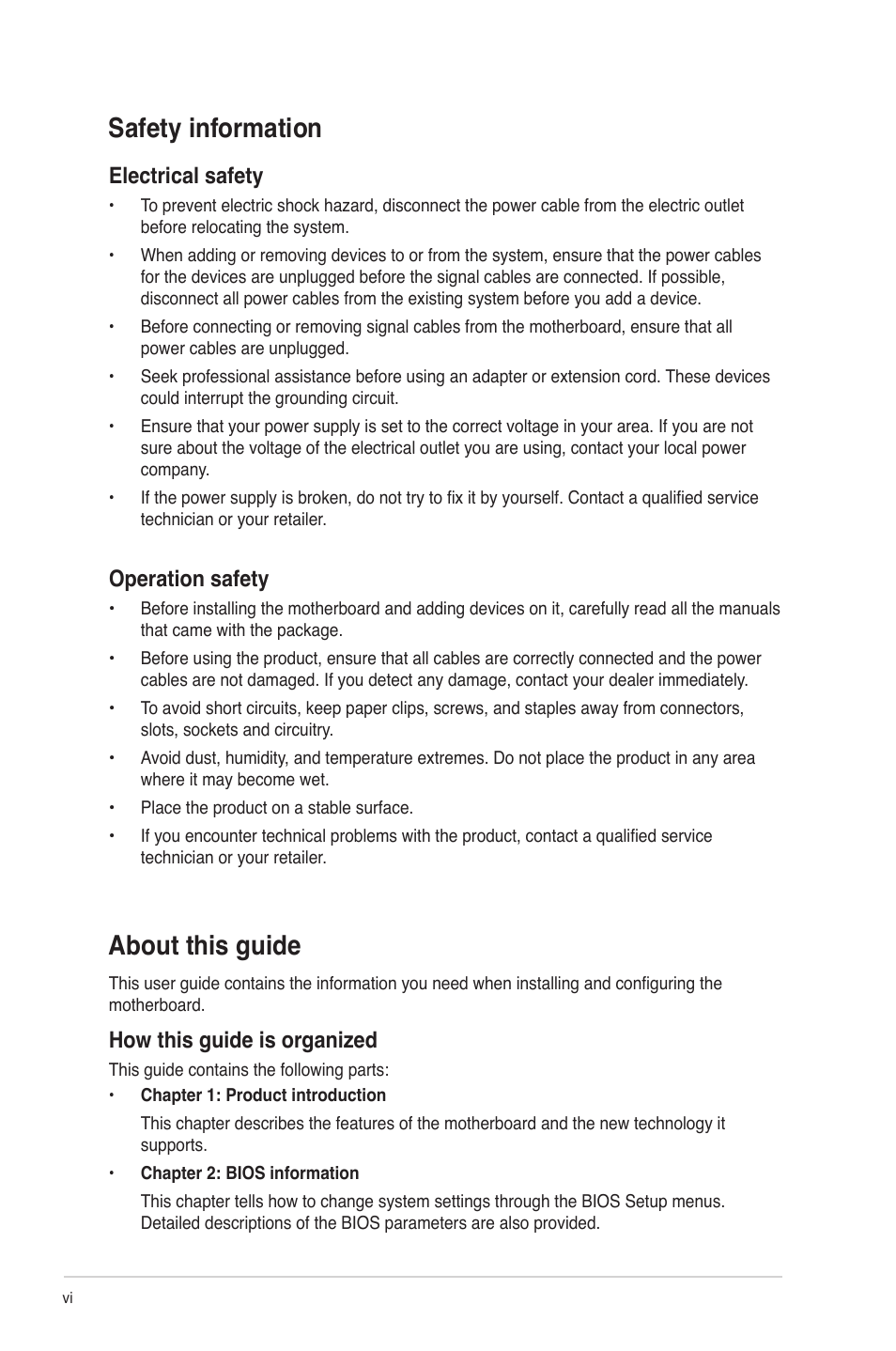 Safety information

Electrical safety

• To prevent electric shock hazard, disconnect the power cable from the electric outlet before relocating the system.

• When adding or removing devices to or from the system, ensure that the power cables for the devices are unplugged before the signal cables are connected. If possible, disconnect all power cables from the existing system before you add a device.

• Before connecting or removing signal cables from the motherboard, ensure that all power cables are unplugged.

• Seek professional assistance before using an adapter or extension cord. These devices could interrupt the grounding circuit.

• Ensure that your power supply is set to the correct voltage in your area. If you are not sure about the voltage of the electrical outlet you are using, contact your local power company.

• If the power supply is broken, do not try to fix it by yourself. Contact a qualified service technician or your retailer.

Operation safety

• Before installing the motherboard and adding devices on it, carefully read all the manuals that came with the package.

• Before using the product, ensure that all cables are correctly connected and the power cables are not damaged. If you detect any damage, contact your dealer immediately.

• To avoid short circuits, keep paper clips, screws, and staples away from connectors, slots, sockets and circuitry.

• Avoid dust, humidity, and temperature extremes. Do not place the product in any area where it may become wet.

• Place the product on a stable surface.

• If you encounter technical problems with the product, contact a qualified service technician or your retailer.

About this guide

This user guide contains the information you need when installing and configuring the motherboard.

How this guide is organized

This guide contains the following parts:

• Chapter 1: Product introduction

This chapter describes the features of the motherboard and the new technology it supports.

• Chapter 2: BIOS information

This chapter tells how to change system settings through the BIOS Setup menus. Detailed descriptions of the BIOS parameters are also provided.

vi